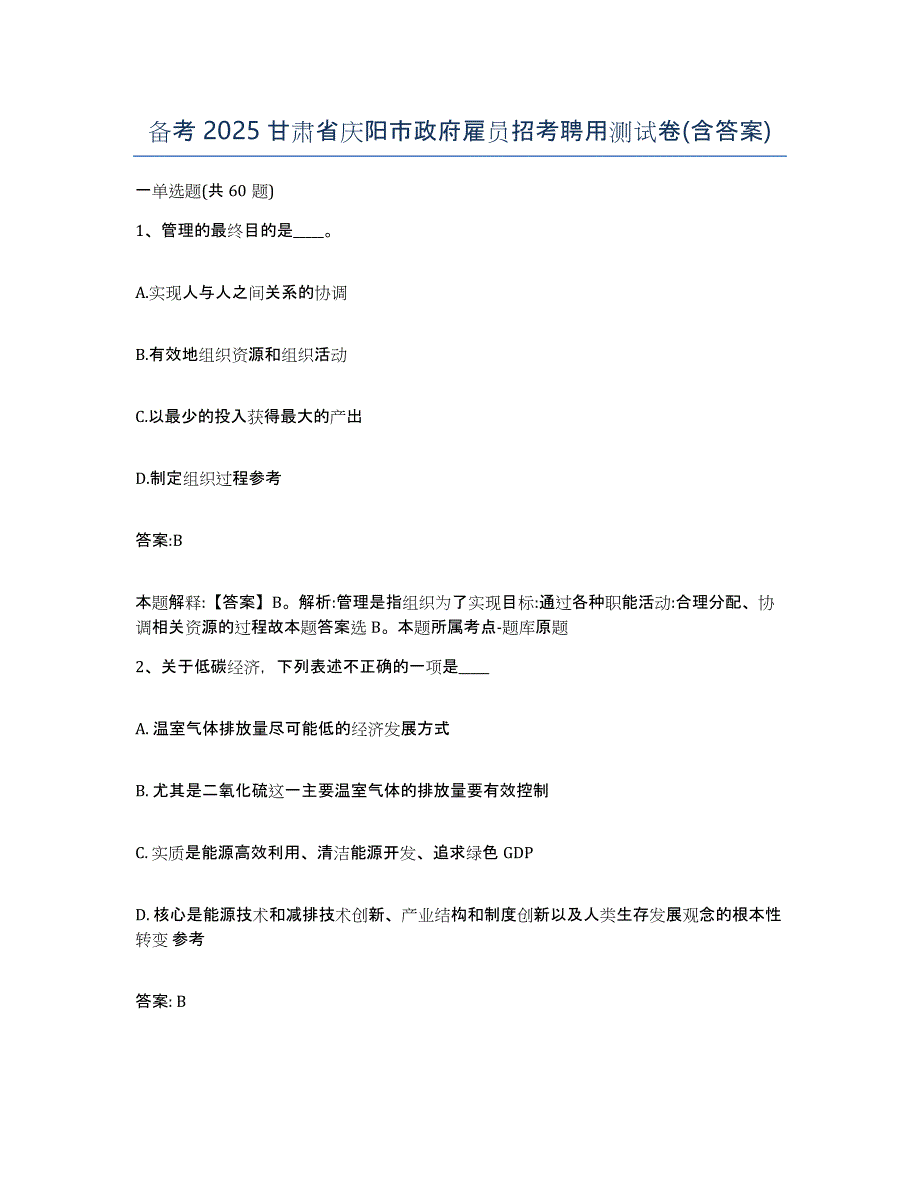 备考 2025 甘肃省庆阳市政府雇员招考聘用测试卷(含答案)

一单选题(共 60 题)

1、管理的最终目的是____。

A.实现人与人之间关系的协调

B.有效地组织资源和组织活动

C.以最少的投入获得最大的产出

D.制定组织过程参考

答案:B

本题解释:【答案】B。解析:管理是指组织为了实现目标:通过各种职能活动:合理分配、协调相关资源的过程故本题答案选 B。本题所属考点-题库原题

2、关于低碳经济，下列表述不正确的一项是____

A. 温室气体排放量尽可能低的经济发展方式

B. 尤其是二氧化硫这一主要温室气体的排放量要有效控制

C. 实质是能源高效利用、清洁能源开发、追求绿色 GDP

D. 核心是能源技术和减排技术创新、产业结构和制度创新以及人类生存发展观念的根本性转变 参考

答案: B